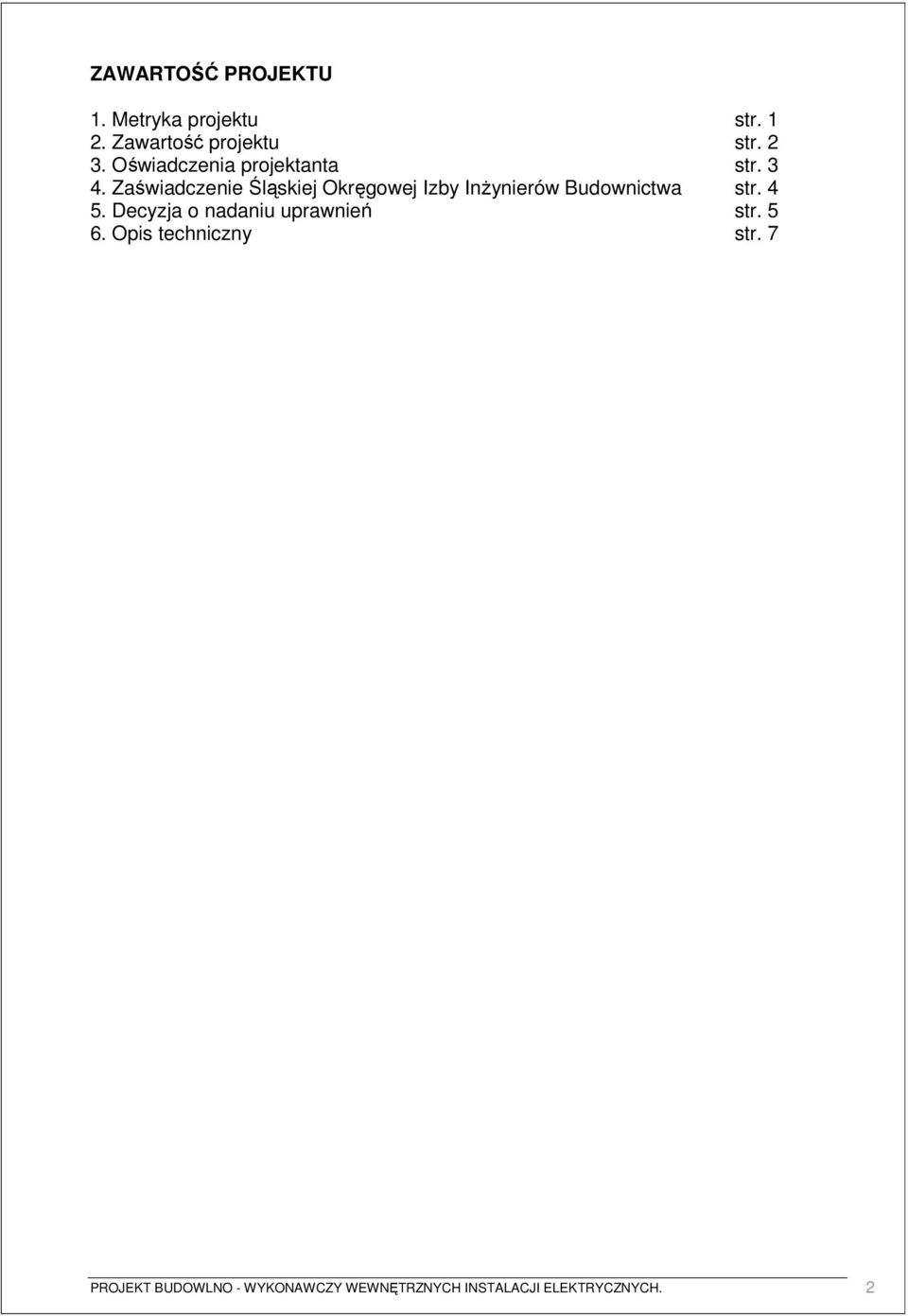 ZAWARTOŚĆ PROJEKTU

1. Metryka projektu str. 1
2. Zawartość projektu str. 2
3. Oświadczenia projektanta str. 3
4. Zaświadczenie Śląskiej Okręgowej Izby Inżynierów Budownictwa str. 4
5. Decyzja o nadaniu uprawnień str. 5
6. Opis techniczny str. 7

PROJEKT BUDOWLNO - WYKONAWCZY WEWNĘTRZNYCH INSTALACJI ELEKTRYCZNYCH. 2